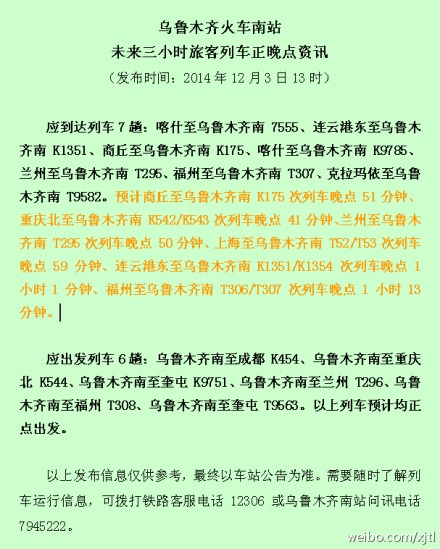 乌鲁木齐火车南站
未来三小时旅客列车正晚点资讯
（发布时间：2014 年 12 月 3 日 13 时）

应到达列车 7 趟：喀什至乌鲁木齐南 7555、连云港东至乌鲁木齐南 K1351、商丘至乌鲁木齐南 K175、喀什至乌鲁木齐南 K9785、兰州至乌鲁木齐南 T295、福州至乌鲁木齐南 T307、克拉玛依至乌鲁木齐南 T9582。预计商丘至乌鲁木齐南 K175 次列车晚点 51 分钟、重庆北至乌鲁木齐南 K542/K543 次列车晚点 41 分钟、兰州至乌鲁木齐南 T295 次列车晚点 50 分钟、上海至乌鲁木齐南 T52/T53 次列车晚点 59 分钟、连云港东至乌鲁木齐南 K1351/K1354 次列车晚点 1 小时 1 分钟、福州至乌鲁木齐南 T306/T307 次列车晚点 1 小时 13 分钟。

应出发列车 6 趟：乌鲁木齐南至成都 K454、乌鲁木齐南至重庆北 K544、乌鲁木齐南至奎屯 K9751、乌鲁木齐南至兰州 T296、乌鲁木齐南至福州 T308、乌鲁木齐南至奎屯 T9563。以上列车预计均正点出发。

以上发布信息仅供参考，最终以车站公告为准。需要随时了解列车运行信息，可拨打铁路客服电话 12306 或乌鲁木齐南站问讯电话 7945222。

weibo.com/xjtl